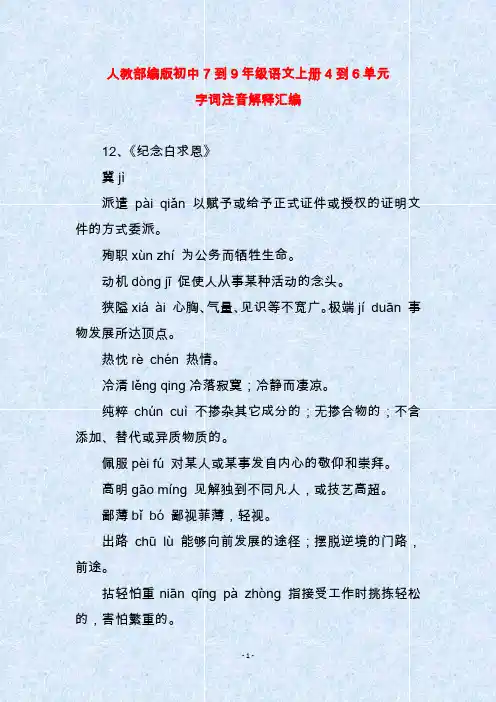 人教部编版初中7到9年级语文上册4到6单元
字词注音解释汇编

12、《纪念白求恩》

冀 jì

派遣 pài qiǎn 以赋予或给予正式证件或授权的证明文件的方式委派。

殉职 xùn zhí 为公务而牺牲生命。

动机 dòng jī 促使人从事某种活动的念头。

狭隘 xiá ài 心胸、气量、见识等不宽广。极端 jí duān 事物发展所达顶点。

热忱 rè chén 热情。

冷清 lěng qing 冷落寂寞；冷静而凄凉。

纯粹 chún cuì 不掺杂其它成分的；无掺合物的；不含添加、替代或异质物质的。

佩服 pèi fú 对某人或某事发自内心的敬仰和崇拜。

高明 gāo míng 见解独到不同凡人，或技艺高超。

鄙薄 bǐ bó 鄙视菲薄，轻视。

出路 chū lù 能够向前发展的途径；摆脱逆境的门路，前途。

拈轻怕重 niān qīng pà zhòng 指接受工作时挑拣轻松的，害怕繁重的。

- 1 -